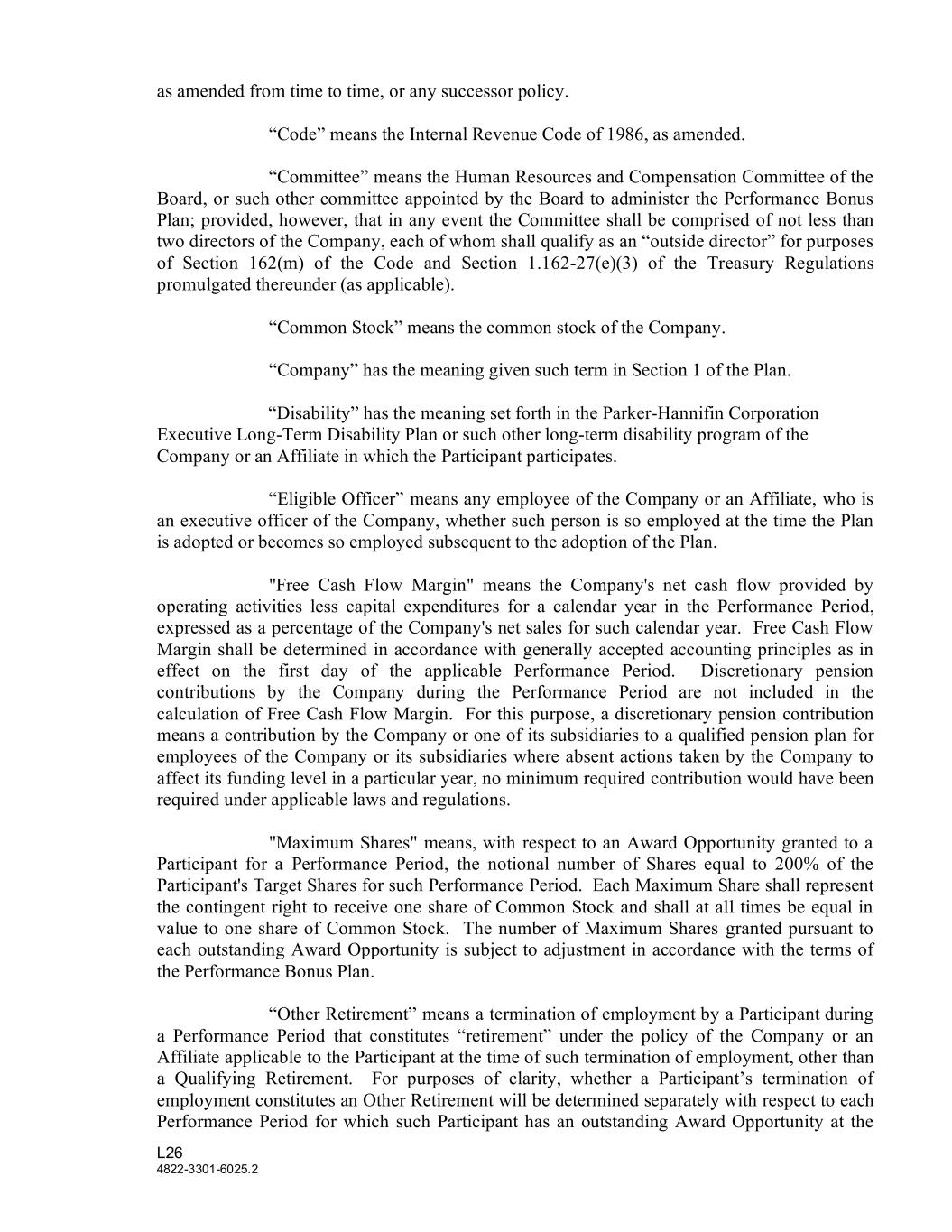 as amended from time to time, or any successor policy.

“Code” means the Internal Revenue Code of 1986, as amended.

“Committee” means the Human Resources and Compensation Committee of the Board, or such other committee appointed by the Board to administer the Performance Bonus Plan; provided, however, that in any event the Committee shall be comprised of not less than two directors of the Company, each of whom shall qualify as an “outside director” for purposes of Section 162(m) of the Code and Section 1.162-27(e)(3) of the Treasury Regulations promulgated thereunder (as applicable).

“Common Stock” means the common stock of the Company.

“Company” has the meaning given such term in Section 1 of the Plan.

“Disability” has the meaning set forth in the Parker-Hannifin Corporation Executive Long-Term Disability Plan or such other long-term disability program of the Company or an Affiliate in which the Participant participates.

“Eligible Officer” means any employee of the Company or an Affiliate, who is an executive officer of the Company, whether such person is so employed at the time the Plan is adopted or becomes so employed subsequent to the adoption of the Plan.

"Free Cash Flow Margin" means the Company's net cash flow provided by operating activities less capital expenditures for a calendar year in the Performance Period, expressed as a percentage of the Company's net sales for such calendar year. Free Cash Flow Margin shall be determined in accordance with generally accepted accounting principles as in effect on the first day of the applicable Performance Period. Discretionary pension contributions by the Company during the Performance Period are not included in the calculation of Free Cash Flow Margin. For this purpose, a discretionary pension contribution means a contribution by the Company or one of its subsidiaries to a qualified pension plan for employees of the Company or its subsidiaries where absent actions taken by the Company to affect its funding level in a particular year, no minimum required contribution would have been required under applicable laws and regulations.

"Maximum Shares" means, with respect to an Award Opportunity granted to a Participant for a Performance Period, the notional number of Shares equal to 200% of the Participant's Target Shares for such Performance Period. Each Maximum Share shall represent the contingent right to receive one share of Common Stock and shall at all times be equal in value to one share of Common Stock. The number of Maximum Shares granted pursuant to each outstanding Award Opportunity is subject to adjustment in accordance with the terms of the Performance Bonus Plan.

“Other Retirement” means a termination of employment by a Participant during a Performance Period that constitutes “retirement” under the policy of the Company or an Affiliate applicable to the Participant at the time of such termination of employment, other than a Qualifying Retirement. For purposes of clarity, whether a Participant’s termination of employment constitutes an Other Retirement will be determined separately with respect to each Performance Period for which such Participant has an outstanding Award Opportunity at the

L26
4822-3301-6025.2